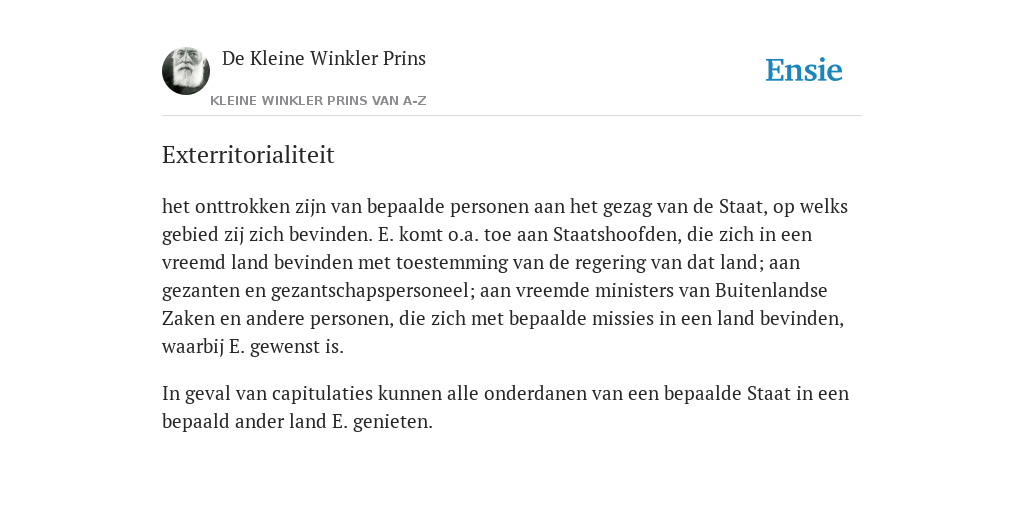 De Kleine Winkler Prins

KLEINE WINKLER PRINS VAN A-Z

Ensie

Exterritorialiteit

het onttrokken zijn van bepaalde personen aan het gezag van de Staat, op welks gebied zij zich bevinden. E. komt o.a. toe aan Staatshoofden, die zich in een vreemd land bevinden met toestemming van de regering van dat land; aan gezanten en gezantschapspersoneel; aan vreemde ministers van Buitenlandse Zaken en andere personen, die zich met bepaalde missies in een land bevinden, waarbij E. gewenst is.

In geval van capitulaties kunnen alle onderdanen van een bepaalde Staat in een bepaald ander land E. genieten.